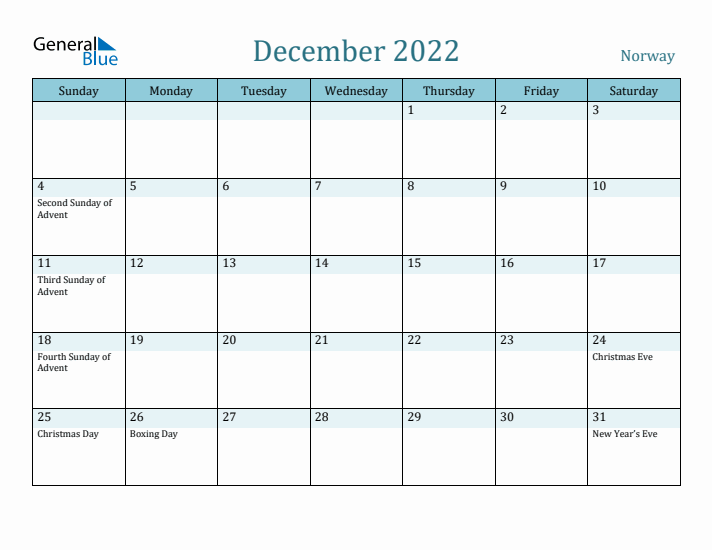 General Blue

December 2022

Norway

| Sunday | Monday | Tuesday | Wednesday | Thursday | Friday | Saturday |
|---|---|---|---|---|---|---|
| | | | | 1 | 2 | 3 |
| 4 Second Sunday of Advent | 5 | 6 | 7 | 8 | 9 | 10 |
| 11 Third Sunday of Advent | 12 | 13 | 14 | 15 | 16 | 17 |
| 18 Fourth Sunday of Advent | 19 | 20 | 21 | 22 | 23 | 24 Christmas Eve |
| 25 Christmas Day | 26 Boxing Day | 27 | 28 | 29 | 30 | 31 New Year's Eve |